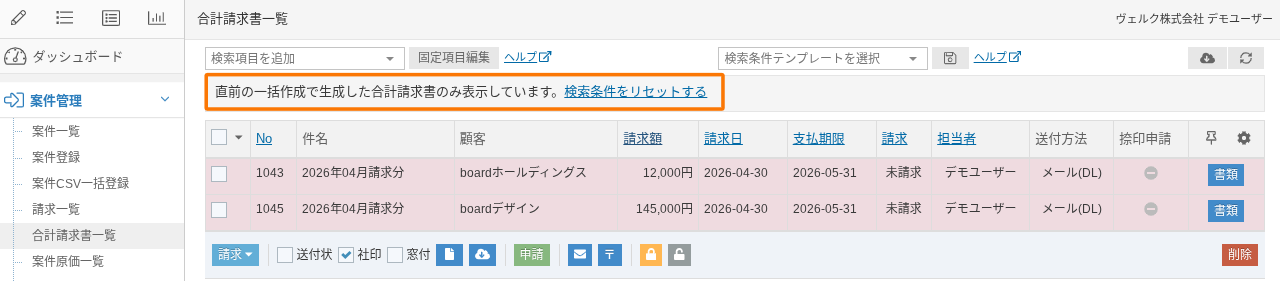 ダッシュボード

案件管理

案件一覧
案件登録
案件CSV一括登録
請求一覧
合計請求書一覧
案件原価一覧

合計請求書一覧

ヴェルク株式会社 デモユーザー

検索項目を追加
固定項目編集
ヘルプ
検索条件テンプレートを選択
ヘルプ

直前の一括作成で生成した合計請求書のみ表示しています。検索条件をリセットする

| | No | 件名 | 顧客 | 請求額 | 請求日 | 支払期限 | 請求 | 担当者 | 送付方法 | 捺印申請 | |
|---|---|---|---|---|---|---|---|---|---|---|---|
| | 1043 | 2026年04月請求分 | boardホールディングス | 12,000円 | 2026-04-30 | 2026-05-31 | 未請求 | デモユーザー | メール(DL) | | 書類 |
| | 1045 | 2026年04月請求分 | boardデザイン | 145,000円 | 2026-04-30 | 2026-05-31 | 未請求 | デモユーザー | メール(DL) | | 書類 |

請求
送付状
社印
窓付
申請
削除